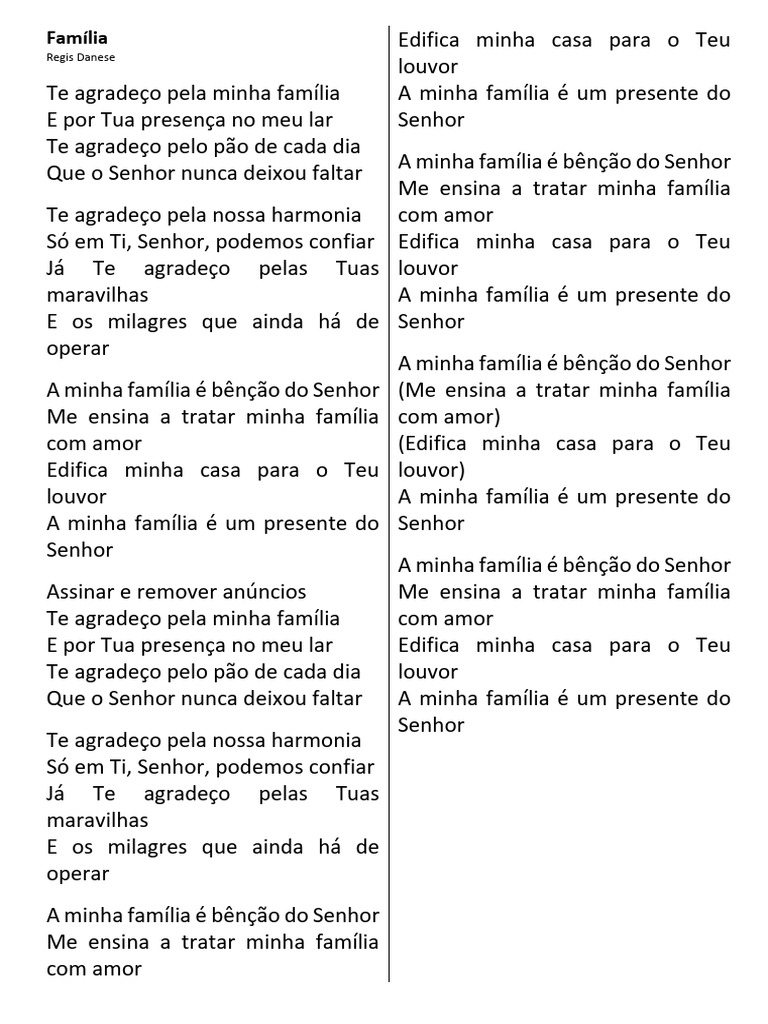 Família
Regis Danese

Te agradeço pela minha família
E por Tua presença no meu lar
Te agradeço pelo pão de cada dia
Que o Senhor nunca deixou faltar

Te agradeço pela nossa harmonia
Só em Ti, Senhor, podemos confiar
Já Te agradeço pelas Tuas maravilhas
E os milagres que ainda há de operar

A minha família é bênção do Senhor
Me ensina a tratar minha família com amor
Edifica minha casa para o Teu louvor
A minha família é um presente do Senhor

Assinar e remover anúncios
Te agradeço pela minha família
E por Tua presença no meu lar
Te agradeço pelo pão de cada dia
Que o Senhor nunca deixou faltar

Te agradeço pela nossa harmonia
Só em Ti, Senhor, podemos confiar
Já Te agradeço pelas Tuas maravilhas
E os milagres que ainda há de operar

A minha família é bênção do Senhor
Me ensina a tratar minha família com amor
Edifica minha casa para o Teu louvor
A minha família é um presente do Senhor

A minha família é bênção do Senhor
Me ensina a tratar minha família com amor
Edifica minha casa para o Teu louvor
A minha família é um presente do Senhor

A minha família é bênção do Senhor
(Me ensina a tratar minha família com amor)
(Edifica minha casa para o Teu louvor)
A minha família é um presente do Senhor

A minha família é bênção do Senhor
Me ensina a tratar minha família com amor
Edifica minha casa para o Teu louvor
A minha família é um presente do Senhor